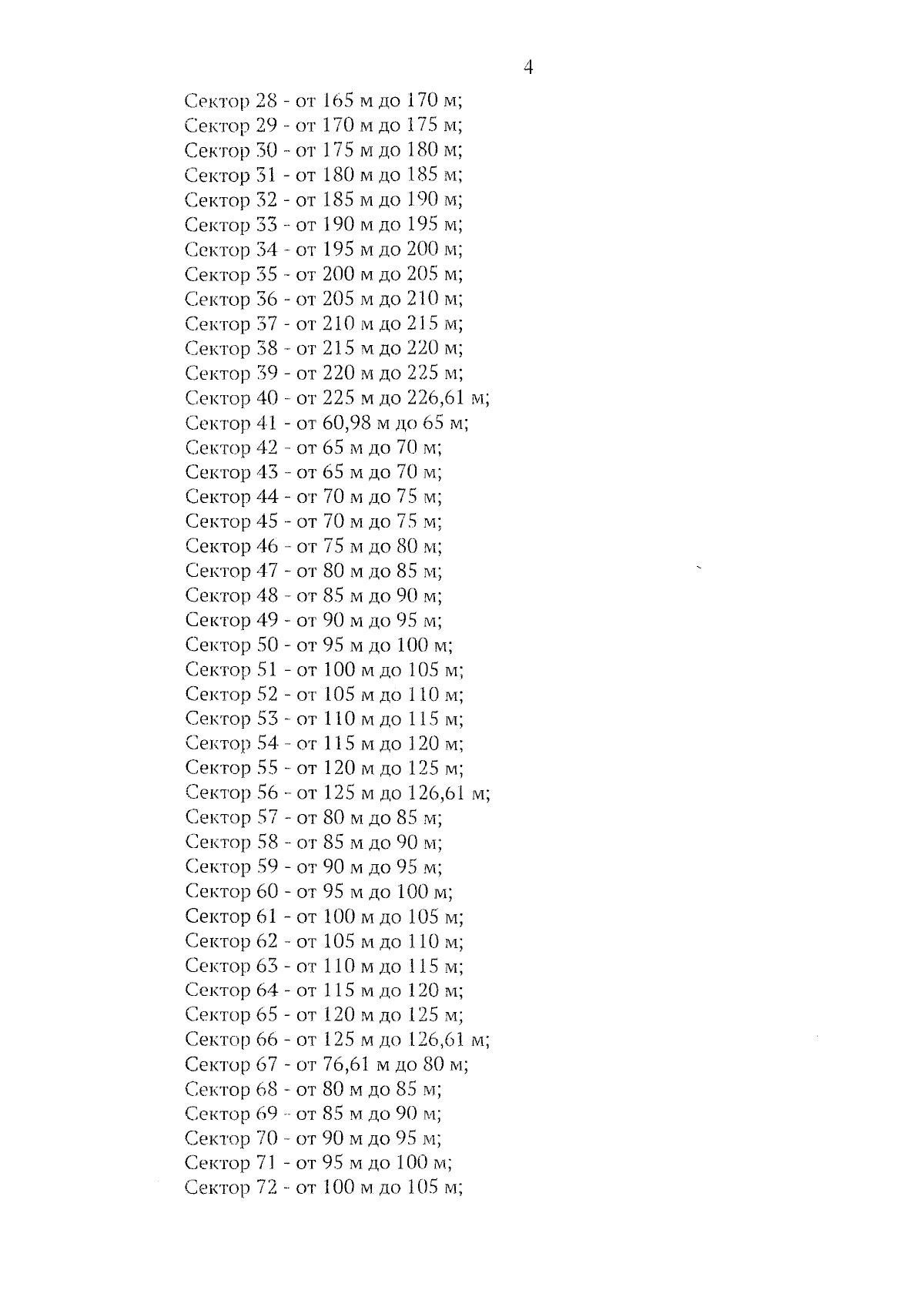 4

Сектор 28 - от 165 м до 170 м;
Сектор 29 - от 170 м до 175 м;
Сектор 30 - от 175 м до 180 м;
Сектор 31 - от 180 м до 185 м;
Сектор 32 - от 185 м до 190 м;
Сектор 33 - от 190 м до 195 м;
Сектор 34 - от 195 м до 200 м;
Сектор 35 - от 200 м до 205 м;
Сектор 36 - от 205 м до 210 м;
Сектор 37 - от 210 м до 215 м;
Сектор 38 - от 215 м до 220 м;
Сектор 39 - от 220 м до 225 м;
Сектор 40 - от 225 м до 226,61 м;
Сектор 41 - от 60,98 м до 65 м;
Сектор 42 - от 65 м до 70 м;
Сектор 43 - от 65 м до 70 м;
Сектор 44 - от 70 м до 75 м;
Сектор 45 - от 70 м до 75 м;
Сектор 46 - от 75 м до 80 м;
Сектор 47 - от 80 м до 85 м;
Сектор 48 - от 85 м до 90 м;
Сектор 49 - от 90 м до 95 м;
Сектор 50 - от 95 м до 100 м;
Сектор 51 - от 100 м до 105 м;
Сектор 52 - от 105 м до 110 м;
Сектор 53 - от 110 м до 115 м;
Сектор 54 - от 115 м до 120 м;
Сектор 55 - от 120 м до 125 м;
Сектор 56 - от 125 м до 126,61 м;
Сектор 57 - от 80 м до 85 м;
Сектор 58 - от 85 м до 90 м;
Сектор 59 - от 90 м до 95 м;
Сектор 60 - от 95 м до 100 м;
Сектор 61 - от 100 м до 105 м;
Сектор 62 - от 105 м до 110 м;
Сектор 63 - от 110 м до 115 м;
Сектор 64 - от 115 м до 120 м;
Сектор 65 - от 120 м до 125 м;
Сектор 66 - от 125 м до 126,61 м;
Сектор 67 - от 76,61 м до 80 м;
Сектор 68 - от 80 м до 85 м;
Сектор 69 - от 85 м до 90 м;
Сектор 70 - от 90 м до 95 м;
Сектор 71 - от 95 м до 100 м;
Сектор 72 - от 100 м до 105 м;